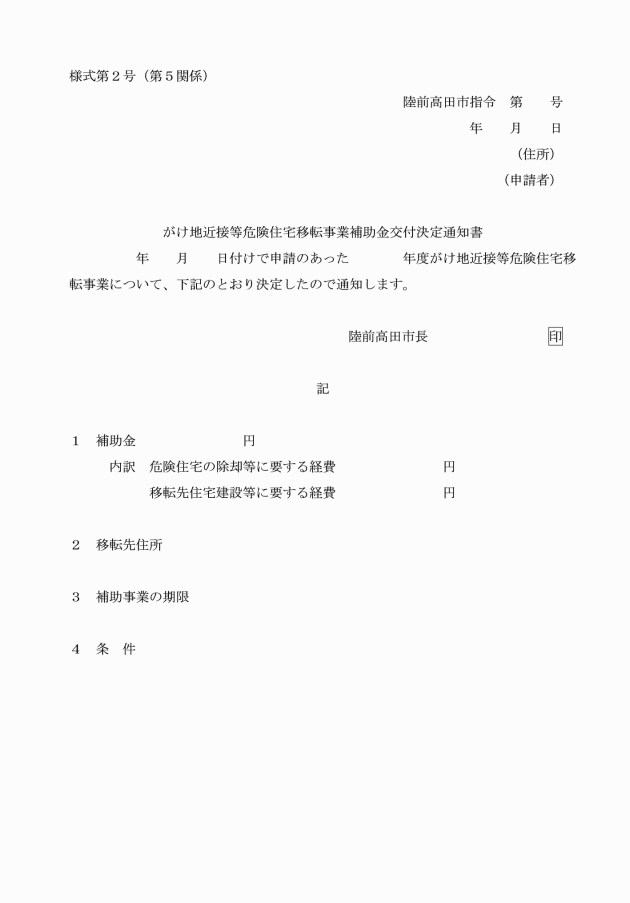 様式第２号（第５関係）

陸前高田市指令　第　　号

年　　月　　日

（住所）

（申請者）

がけ地近接等危険住宅移転事業補助金交付決定通知書

年　　月　　日付けで申請のあった　　　　年度がけ地近接等危険住宅移転事業について、下記のとおり決定したので通知します。

陸前高田市長　　　　　　　印

記

１　補助金　　　　　　　円

内訳　危険住宅の除却等に要する経費　　　　　　円

移転先住宅建設等に要する経費　　　　　　円

２　移転先住所

３　補助事業の期限

４　条　件